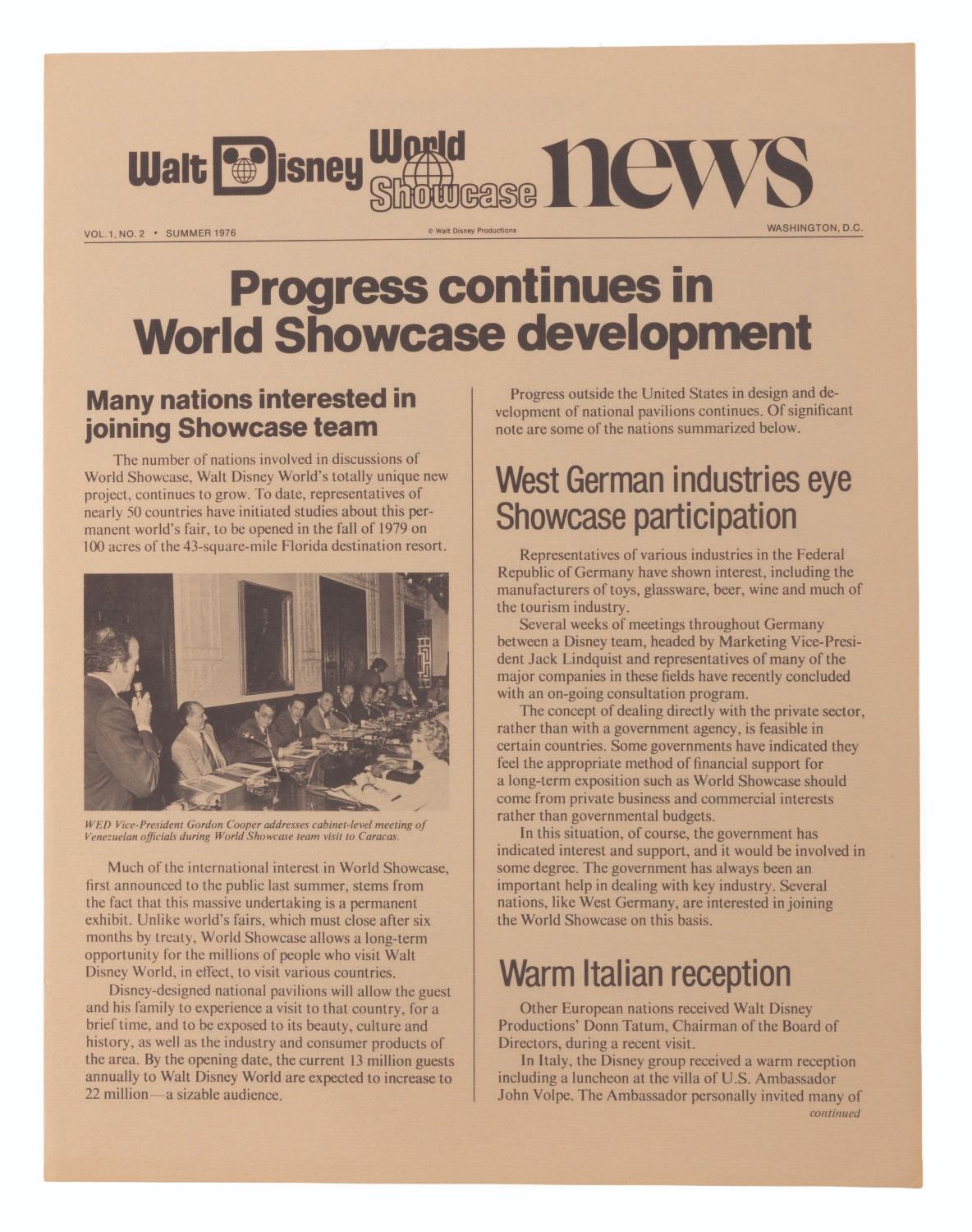 Walt Disney World Showcase news

VOL. 1, NO. 2 • SUMMER 1976

© Walt Disney Productions

WASHINGTON, D.C.

Progress continues in World Showcase development

Many nations interested in joining Showcase team

The number of nations involved in discussions of World Showcase, Walt Disney World's totally unique new project, continues to grow. To date, representatives of nearly 50 countries have initiated studies about this permanent world's fair, to be opened in the fall of 1979 on 100 acres of the 43-square-mile Florida destination resort.

WED Vice-President Gordon Cooper addresses cabinet-level meeting of Venezuelan officials during World Showcase team visit to Caracas.

Much of the international interest in World Showcase, first announced to the public last summer, stems from the fact that this massive undertaking is a permanent exhibit. Unlike world's fairs, which must close after six months by treaty, World Showcase allows a long-term opportunity for the millions of people who visit Walt Disney World, in effect, to visit various countries.

Disney-designed national pavilions will allow the guest and his family to experience a visit to that country, for a brief time, and to be exposed to its beauty, culture and history, as well as the industry and consumer products of the area. By the opening date, the current 13 million guests annually to Walt Disney World are expected to increase to 22 million—a sizable audience.

Progress outside the United States in design and development of national pavilions continues. Of significant note are some of the nations summarized below.

West German industries eye Showcase participation

Representatives of various industries in the Federal Republic of Germany have shown interest, including the manufacturers of toys, glassware, beer, wine and much of the tourism industry.

Several weeks of meetings throughout Germany between a Disney team, headed by Marketing Vice-President Jack Lindquist and representatives of many of the major companies in these fields have recently concluded with an on-going consultation program.

The concept of dealing directly with the private sector, rather than with a government agency, is feasible in certain countries. Some governments have indicated they feel the appropriate method of financial support for a long-term exposition such as World Showcase should come from private business and commercial interests rather than governmental budgets.

In this situation, of course, the government has indicated interest and support, and it would be involved in some degree. The government has always been an important help in dealing with key industry. Several nations, like West Germany, are interested in joining the World Showcase on this basis.

Warm Italian reception

Other European nations received Walt Disney Productions' Donn Tatum, Chairman of the Board of Directors, during a recent visit.

In Italy, the Disney group received a warm reception including a luncheon at the villa of U.S. Ambassador John Volpe. The Ambassador personally invited many of

continued